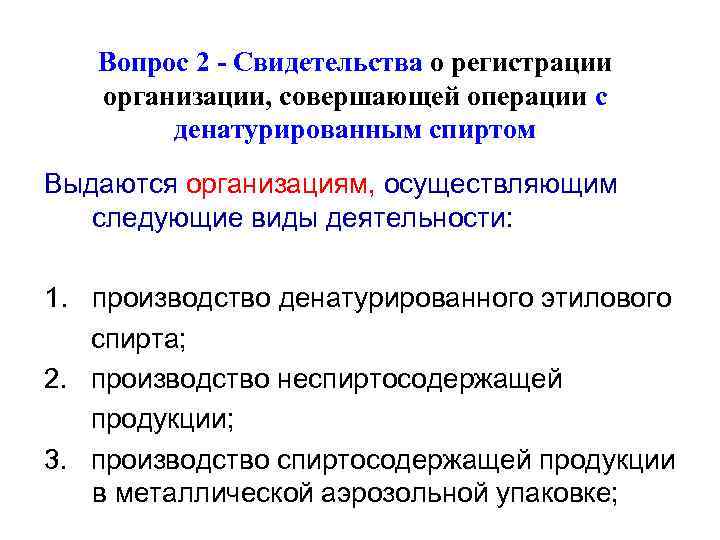 Вопрос 2 - Свидетельства о регистрации организации, совершающей операции с денатурированным спиртом

Выдаются организациям, осуществляющим следующие виды деятельности:

1. производство денатурированного этилового спирта;
2. производство неспиртосодержащей продукции;
3. производство спиртосодержащей продукции в металлической аэрозольной упаковке;